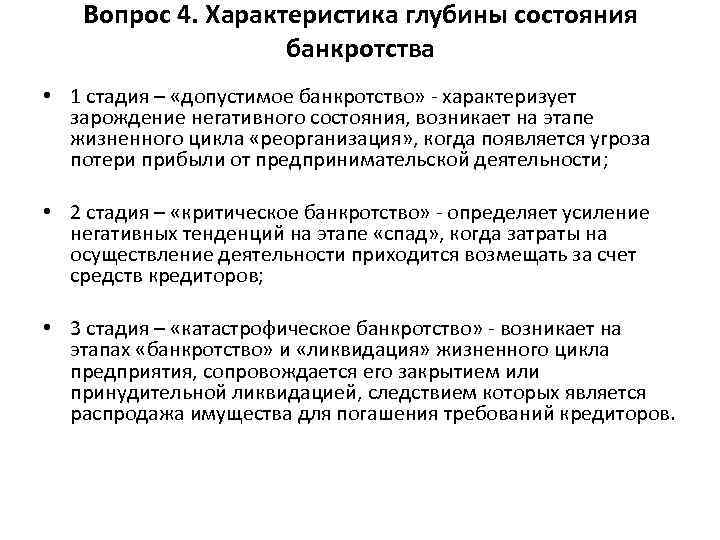 Вопрос 4. Характеристика глубины состояния банкротства

• 1 стадия – «допустимое банкротство» - характеризует зарождение негативного состояния, возникает на этапе жизненного цикла «реорганизация», когда появляется угроза потери прибыли от предпринимательской деятельности;

• 2 стадия – «критическое банкротство» - определяет усиление негативных тенденций на этапе «спад», когда затраты на осуществление деятельности приходится возмещать за счет средств кредиторов;

• 3 стадия – «катастрофическое банкротство» - возникает на этапах «банкротство» и «ликвидация» жизненного цикла предприятия, сопровождается его закрытием или принудительной ликвидацией, следствием которых является распродажа имущества для погашения требований кредиторов.